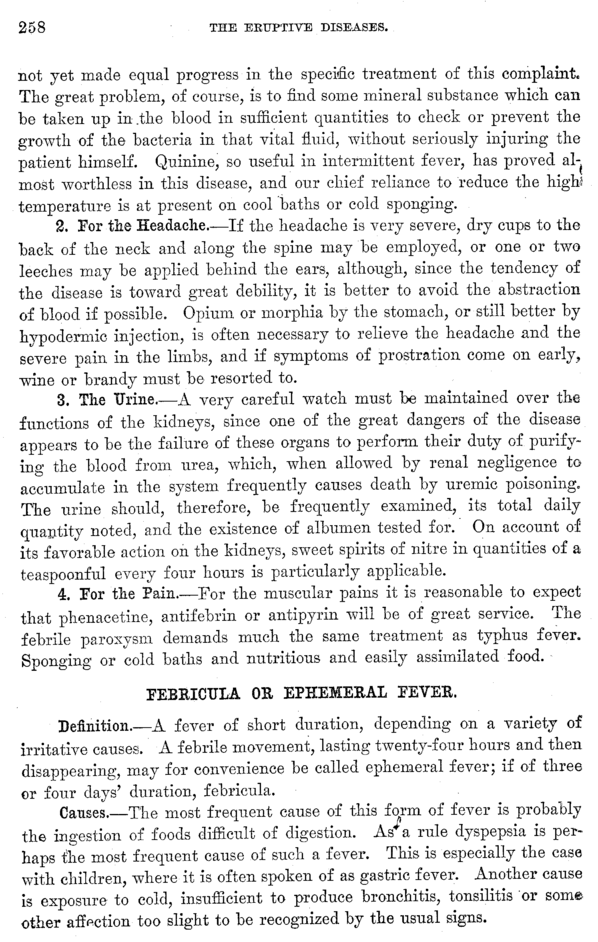 258 THE ERUPTIVE DISEASES.

not yet made equal progress in the specific treatment of this complaint. The great problem, of course, is to find some mineral substance which can be taken up in the blood in sufficient quantities to check or prevent the growth of the bacteria in that vital fluid, without seriously injuring the patient himself. Quinine, so useful in intermittent fever, has proved almost worthless in this disease, and our chief reliance to reduce the high temperature is at present on cool baths or cold sponging.

2. For the Headache.—If the headache is very severe, dry cups to the back of the neck and along the spine may be employed, or one or two leeches may be applied behind the ears, although, since the tendency of the disease is toward great debility, it is better to avoid the abstraction of blood if possible. Opium or morphia by the stomach, or still better by hypodermic injection, is often necessary to relieve the headache and the severe pain in the limbs, and if symptoms of prostration come on early, wine or brandy must be resorted to.

3. The Urine.—A very careful watch must be maintained over the functions of the kidneys, since one of the great dangers of the disease appears to be the failure of these organs to perform their duty of purifying the blood from urea, which, when allowed by renal negligence to accumulate in the system frequently causes death by uremic poisoning. The urine should, therefore, be frequently examined, its total daily quantity noted, and the existence of albumen tested for. On account of its favorable action on the kidneys, sweet spirits of nitre in quantities of a teaspoonful every four hours is particularly applicable.

4. For the Pain.—For the muscular pains it is reasonable to expect that phenacetine, antifebrin or antipyrin will be of great service. The febrile paroxysm demands much the same treatment as typhus fever. Sponging or cold baths and nutritious and easily assimilated food.

FEBRICULA OR EPHEMERAL FEVER.

Definition.—A fever of short duration, depending on a variety of irritative causes. A febrile movement, lasting twenty-four hours and then disappearing, may for convenience be called ephemeral fever; if of three or four days' duration, febricula.

Causes.—The most frequent cause of this form of fever is probably the ingestion of foods difficult of digestion. As a rule dyspepsia is perhaps the most frequent cause of such a fever. This is especially the case with children, where it is often spoken of as gastric fever. Another cause is exposure to cold, insufficient to produce bronchitis, tonsilitis or some other affection too slight to be recognized by the usual signs.